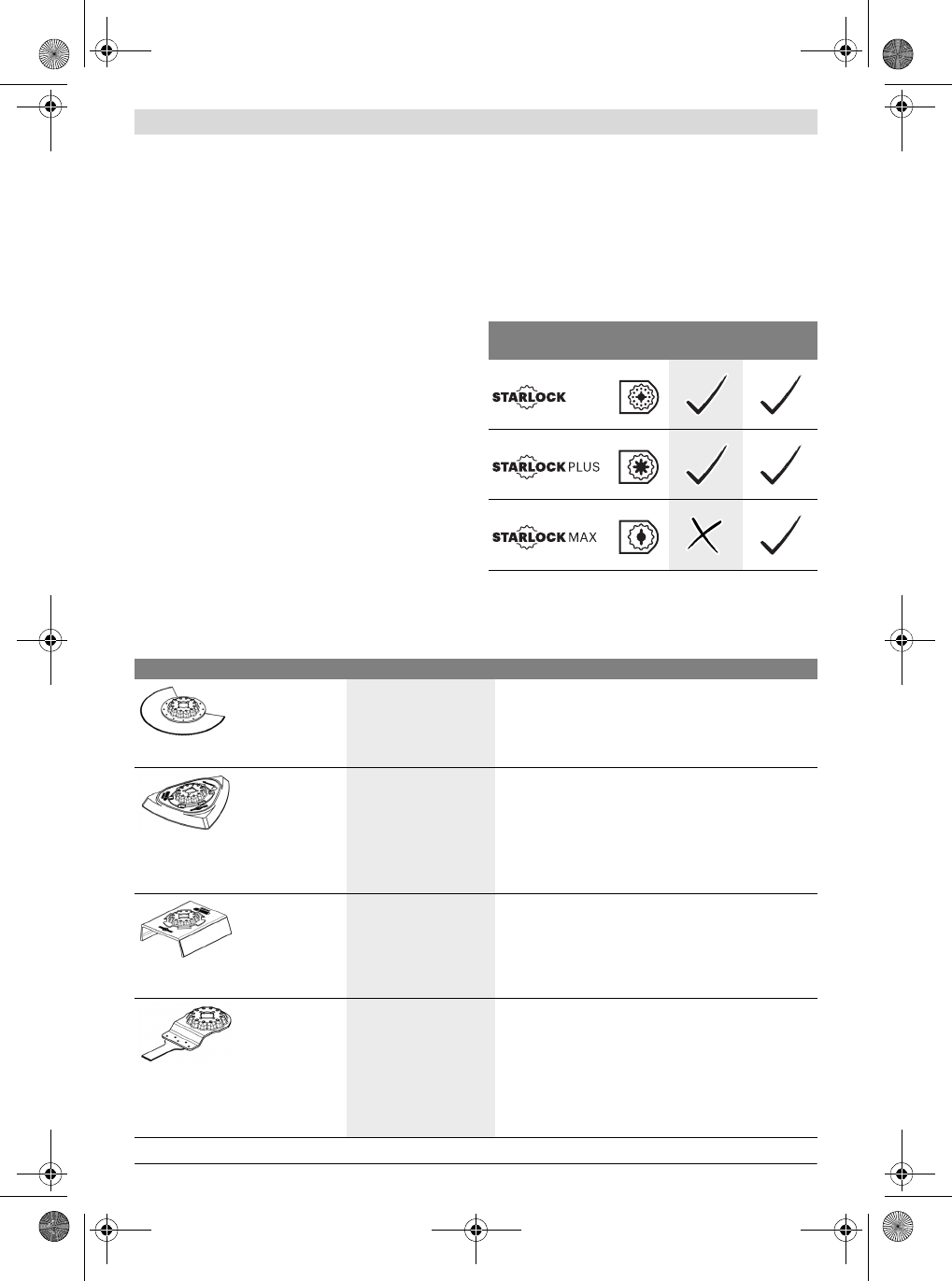 STARLOCK

STARLOCK PLUS

STARLOCK MAX